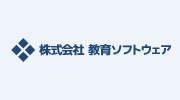 株式会社 教育ソフトウェア